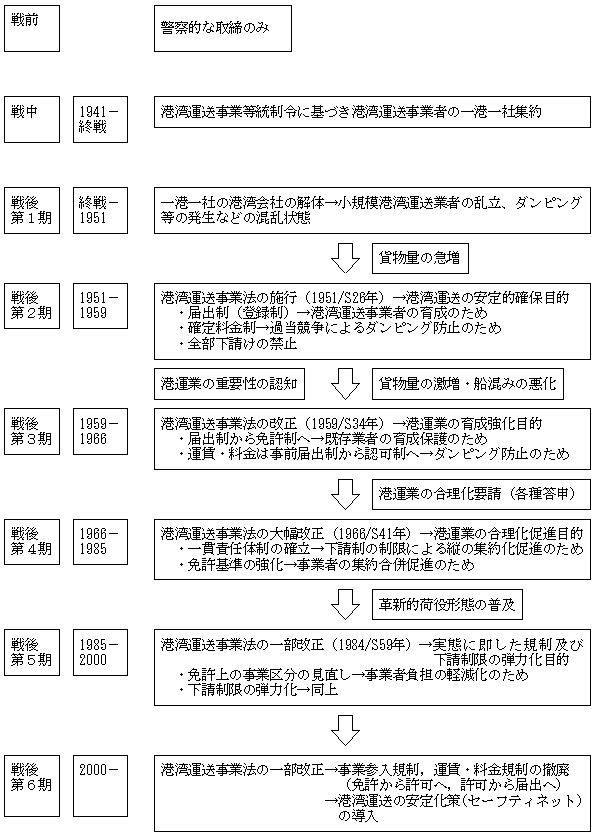 戦前

警察的な取締のみ

戦中

1941－終戦

港湾運送事業等統制令に基づき港湾運送事業者の一港一社集約

戦後第１期

終戦－1951

一港一社の港湾会社の解体→小規模港湾運送業者の乱立、ダンピング等の発生などの混乱状態

貨物量の急増

戦後第２期

1951－1959

港湾運送事業法の施行（1951/S26年）→港湾運送の安定的確保目的
・届出制（登録制）→港湾運送事業者の育成のため
・確定料金制→過当競争によるダンピング防止のため
・全部下請けの禁止

港運業の重要性の認知

貨物量の激増・船混みの悪化

戦後第３期

1959－1966

港湾運送事業法の改正（1959/S34年）→港運業の育成強化目的
・届出制から免許制へ→既存業者の育成保護のため
・運賃・料金は事前届出制から認可制へ→ダンピング防止のため

港運業の合理化要請（各種答申）

戦後第４期

1966－1985

港湾運送事業法の大幅改正（1966/S41年）→港運業の合理化促進目的
・一貫責任体制の確立→下請制の制限による縦の集約化促進のため
・免許基準の強化→事業者の集約合併促進のため

革新的荷役形態の普及

戦後第５期

1985－2000

港湾運送事業法の一部改正（1984/S59年）→実態に即した規制及び下請制限の弾力化目的
・免許上の事業区分の見直し→事業者負担の軽減化のため
・下請制限の弾力化→同上

戦後第６期

2000－

港湾運送事業法の一部改正→事業参入規制，運賃・料金規制の撤廃（免許から許可へ，許可から届出へ）
→港湾運送の安定化策（セーフティネット）の導入